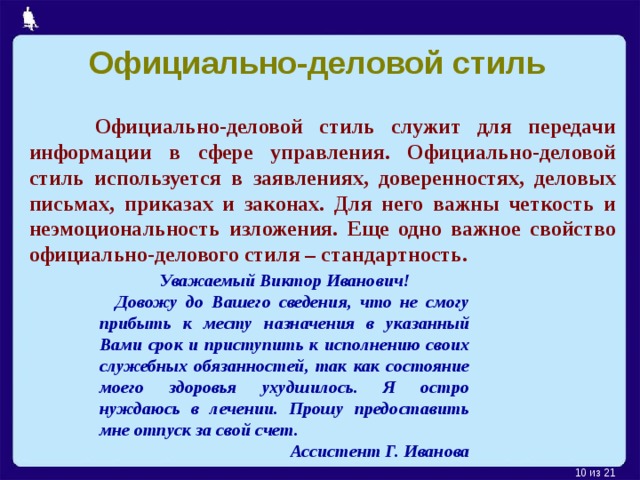 Официально-деловой стиль

Официально-деловой стиль служит для передачи информации в сфере управления. Официально-деловой стиль используется в заявлениях, доверенностях, деловых письмах, приказах и законах. Для него важны четкость и неэмоциональность изложения. Еще одно важное свойство официально-делового стиля – стандартность.

Уважаемый Виктор Иванович!

Довожу до Вашего сведения, что не смогу прибыть к месту назначения в указанный Вами срок и приступить к исполнению своих служебных обязанностей, так как состояние моего здоровья ухудшилось. Я остро нуждаюсь в лечении. Прошу предоставить мне отпуск за свой счет.

Ассистент Г. Иванова

10 из 21